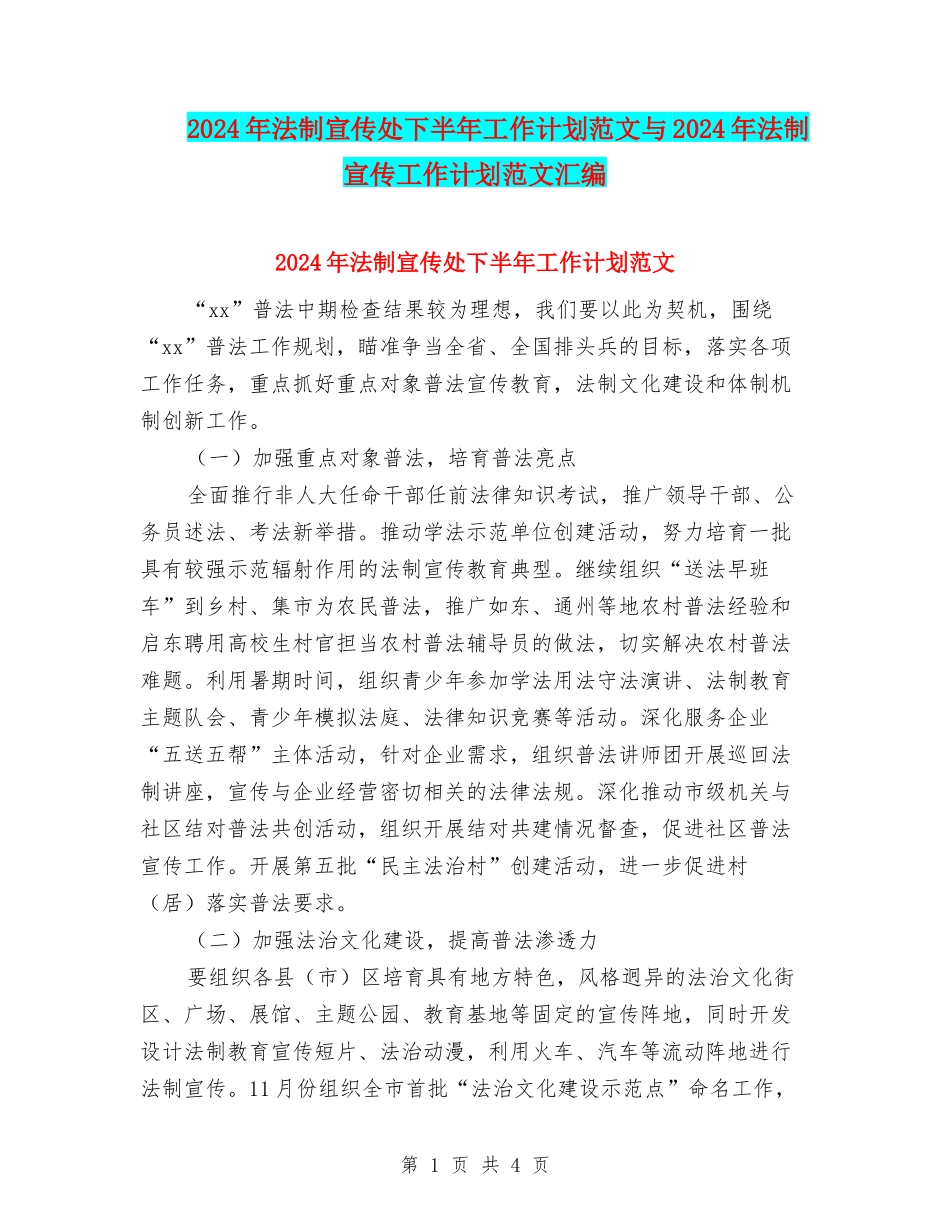 2024年法制宣传处下半年工作计划范文与2024年法制宣传工作计划范文汇编

2024年法制宣传处下半年工作计划范文

“xx”普法中期检查结果较为理想，我们要以此为契机，围绕“xx”普法工作规划，瞄准争当全省、全国排头兵的目标，落实各项工作任务，重点抓好重点对象普法宣传教育，法制文化建设和体制机制创新工作。

（一）加强重点对象普法，培育普法亮点

全面推行非人大任命干部任前法律知识考试，推广领导干部、公务员述法、考法新举措。推动学法示范单位创建活动，努力培育一批具有较强示范辐射作用的法制宣传教育典型。继续组织“送法早班车”到乡村、集市为农民普法，推广如东、通州等地农村普法经验和启东聘用高校生村官担当农村普法辅导员的做法，切实解决农村普法难题。利用暑期时间，组织青少年参加学法用法守法演讲、法制教育主题队会、青少年模拟法庭、法律知识竞赛等活动。深化服务企业“五送五帮”主体活动，针对企业需求，组织普法讲师团开展巡回法制讲座，宣传与企业经营密切相关的法律法规。深化推动市级机关与社区结对普法共创活动，组织开展结对共建情况督查，促进社区普法宣传工作。开展第五批“民主法治村”创建活动，进一步促进村（居）落实普法要求。

（二）加强法治文化建设，提高普法渗透力

要组织各县（市）区培育具有地方特色，风格迥异的法治文化街区、广场、展馆、主题公园、教育基地等固定的宣传阵地，同时开发设计法制教育宣传短片、法治动漫，利用火车、汽车等流动阵地进行法制宣传。11月份组织全市首批“法治文化建设示范点”命名工作，

第 1 页 共 4 页